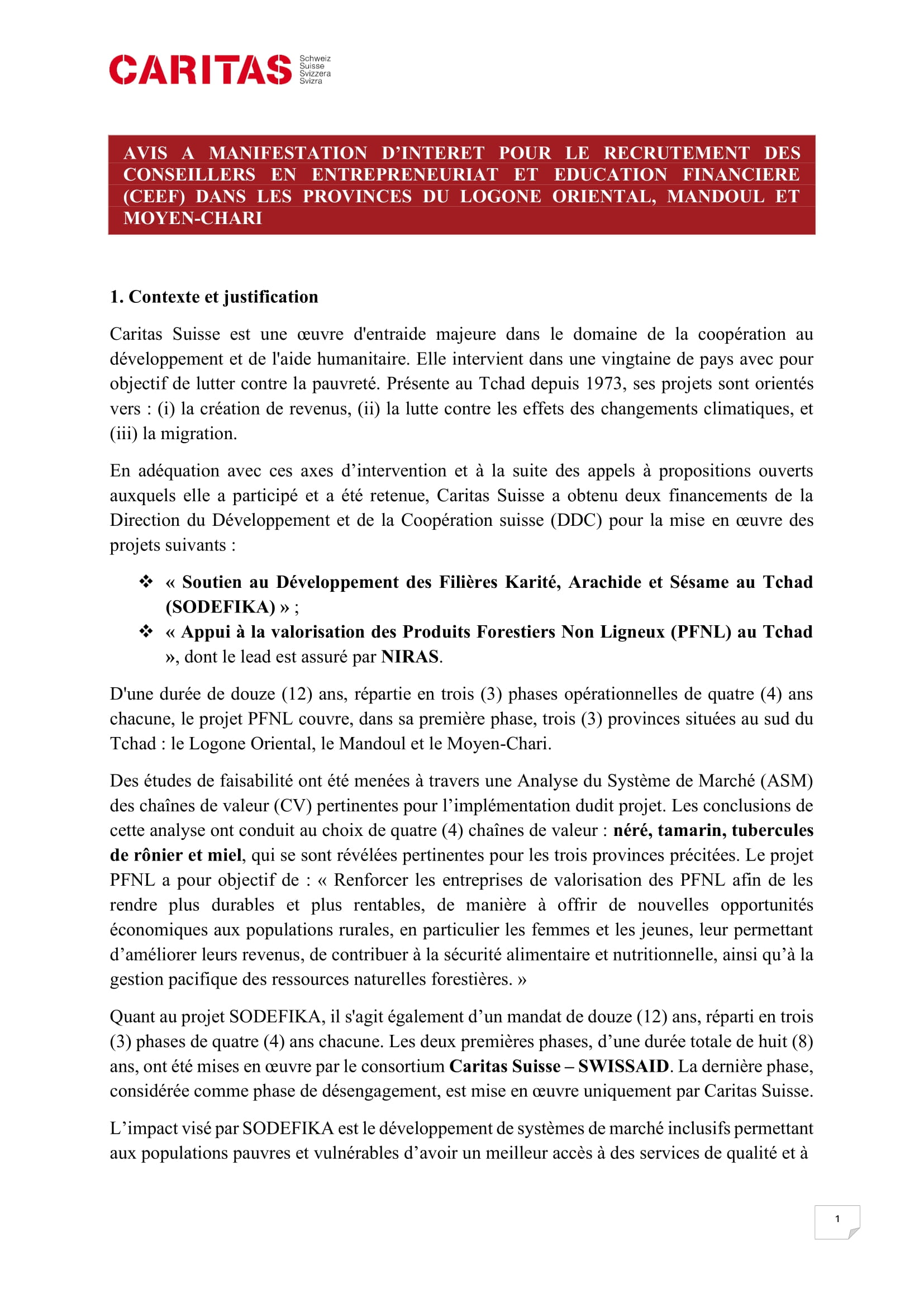 CARITAS Schweiz Suisse Svizzera Svizra

AVIS A MANIFESTATION D'INTERET POUR LE RECRUTEMENT DES CONSEILLERS EN ENTREPRENEURIAT ET EDUCATION FINANCIERE (CEEF) DANS LES PROVINCES DU LOGONE ORIENTAL, MANDOUL ET MOYEN-CHARI

1. Contexte et justification

Caritas Suisse est une œuvre d'entraide majeure dans le domaine de la coopération au développement et de l'aide humanitaire. Elle intervient dans une vingtaine de pays avec pour objectif de lutter contre la pauvreté. Présente au Tchad depuis 1973, ses projets sont orientés vers : (i) la création de revenus, (ii) la lutte contre les effets des changements climatiques, et (iii) la migration.

En adéquation avec ces axes d'intervention et à la suite des appels à propositions ouverts auxquels elle a participé et a été retenue, Caritas Suisse a obtenu deux financements de la Direction du Développement et de la Coopération suisse (DDC) pour la mise en œuvre des projets suivants :

❖ « Soutien au Développement des Filières Karité, Arachide et Sésame au Tchad (SODEFIKA) » ;
❖ « Appui à la valorisation des Produits Forestiers Non Ligneux (PFNL) au Tchad », dont le lead est assuré par NIRAS.

D'une durée de douze (12) ans, répartie en trois (3) phases opérationnelles de quatre (4) ans chacune, le projet PFNL couvre, dans sa première phase, trois (3) provinces situées au sud du Tchad : le Logone Oriental, le Mandoul et le Moyen-Chari.

Des études de faisabilité ont été menées à travers une Analyse du Système de Marché (ASM) des chaînes de valeur (CV) pertinentes pour l'implémentation dudit projet. Les conclusions de cette analyse ont conduit au choix de quatre (4) chaînes de valeur : néré, tamarin, tubercules de rônier et miel, qui se sont révélées pertinentes pour les trois provinces précitées. Le projet PFNL a pour objectif de : « Renforcer les entreprises de valorisation des PFNL afin de les rendre plus durables et plus rentables, de manière à offrir de nouvelles opportunités économiques aux populations rurales, en particulier les femmes et les jeunes, leur permettant d'améliorer leurs revenus, de contribuer à la sécurité alimentaire et nutritionnelle, ainsi qu'à la gestion pacifique des ressources naturelles forestières. »

Quant au projet SODEFIKA, il s'agit également d'un mandat de douze (12) ans, réparti en trois (3) phases de quatre (4) ans chacune. Les deux premières phases, d'une durée totale de huit (8) ans, ont été mises en œuvre par le consortium Caritas Suisse – SWISSAID. La dernière phase, considérée comme phase de désengagement, est mise en œuvre uniquement par Caritas Suisse.

L'impact visé par SODEFIKA est le développement de systèmes de marché inclusifs permettant aux populations pauvres et vulnérables d'avoir un meilleur accès à des services de qualité et à

1